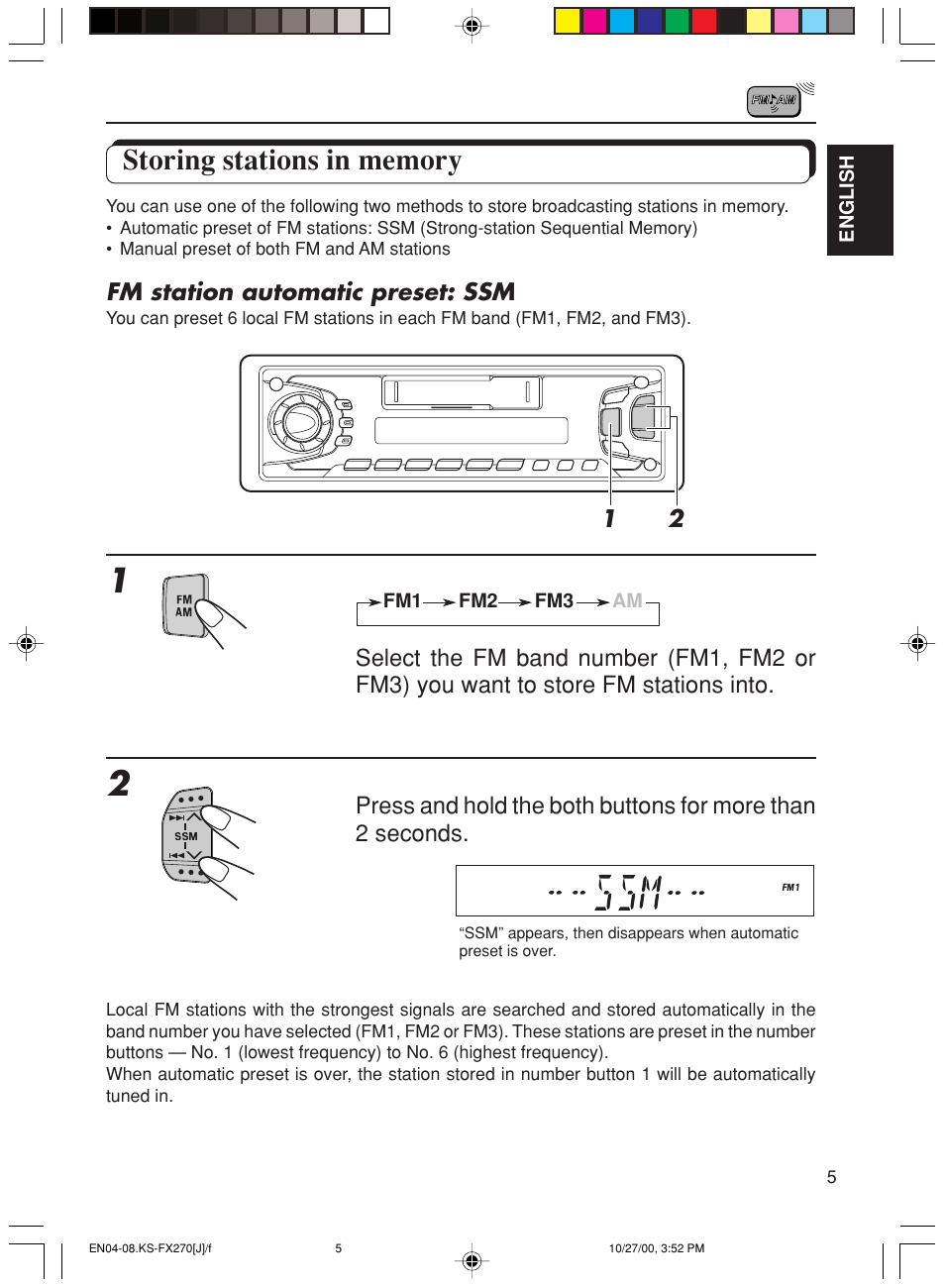 FM/AM

Storing stations in memory

ENGLISH

You can use one of the following two methods to store broadcasting stations in memory.
• Automatic preset of FM stations: SSM (Strong-station Sequential Memory)
• Manual preset of both FM and AM stations

FM station automatic preset: SSM
You can preset 6 local FM stations in each FM band (FM1, FM2, and FM3).

1 2

1

FM AM

FM1 → FM2 → FM3 → AM

Select the FM band number (FM1, FM2 or FM3) you want to store FM stations into.

2

SSM

Press and hold the both buttons for more than 2 seconds.

-- -- SSM -- -- FM1

“SSM” appears, then disappears when automatic preset is over.

Local FM stations with the strongest signals are searched and stored automatically in the band number you have selected (FM1, FM2 or FM3). These stations are preset in the number buttons — No. 1 (lowest frequency) to No. 6 (highest frequency).
When automatic preset is over, the station stored in number button 1 will be automatically tuned in.

5

EN04-08.KS-FX270[J]/f 5 10/27/00, 3:52 PM